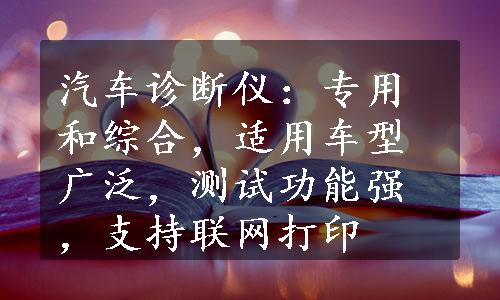 汽车诊断仪：专用和综合，适用车型广泛，测试功能强，支持联网打印